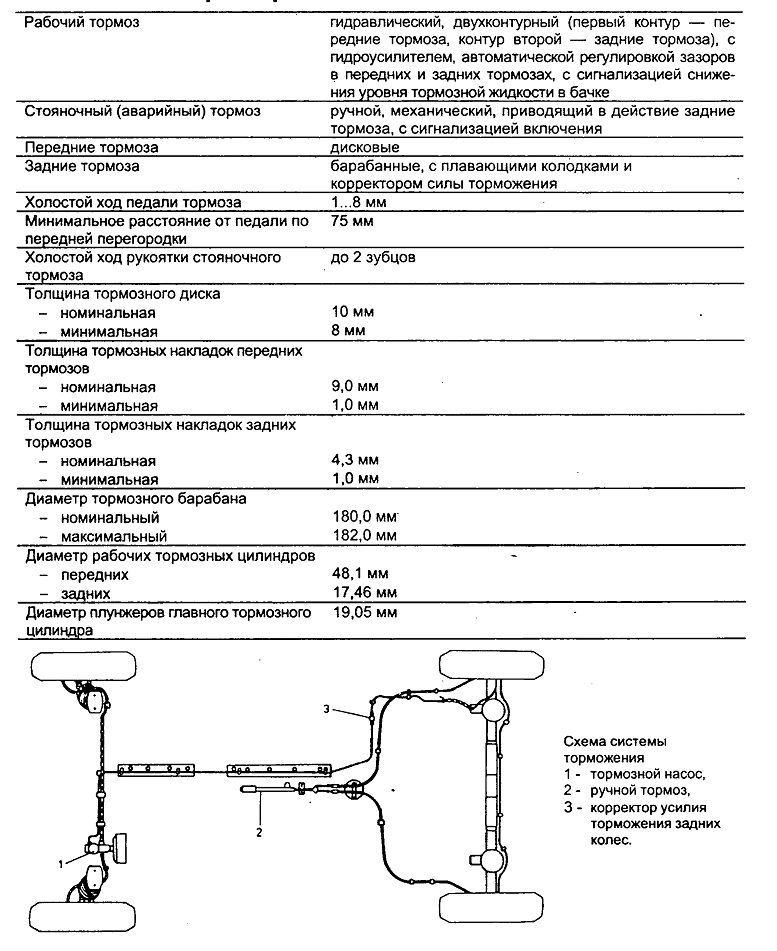 | | |
|---|---|
| Рабочий тормоз | гидравлический, двухконтурный (первый контур — передние тормоза, контур второй — задние тормоза), с гидроусилителем, автоматической регулировкой зазоров в передних и задних тормозах, с сигнализацией снижения уровня тормозной жидкости в бачке |
| Стояночный (аварийный) тормоз | ручной, механический, приводящий в действие задние тормоза, с сигнализацией включения |
| Передние тормоза | дисковые |
| Задние тормоза | барабанные, с плавающими колодками и корректором силы торможения |
| Холостой ход педали тормоза | 1...8 мм |
| Минимальное расстояние от педали по передней перегородки | 75 мм |
| Холостой ход рукоятки стояночного тормоза | до 2 зубцов |
| Толщина тормозного диска | |
| – номинальная | 10 мм |
| – минимальная | 8 мм |
| Толщина тормозных накладок передних тормозов | |
| – номинальная | 9,0 мм |
| – минимальная | 1,0 мм |
| Толщина тормозных накладок задних тормозов | |
| – номинальная | 4,3 мм |
| – минимальная | 1,0 мм |
| Диаметр тормозного барабана | |
| – номинальный | 180,0 мм |
| – максимальный | 182,0 мм |
| Диаметр рабочих тормозных цилиндров | |
| – передних | 48,1 мм |
| – задних | 17,46 мм |
| Диаметр плунжеров главного тормозного цилиндра | 19,05 мм |

3

2

1

Схема системы торможения
1 - тормозной насос,
2 - ручной тормоз,
3 - корректор усилия торможения задних колес.